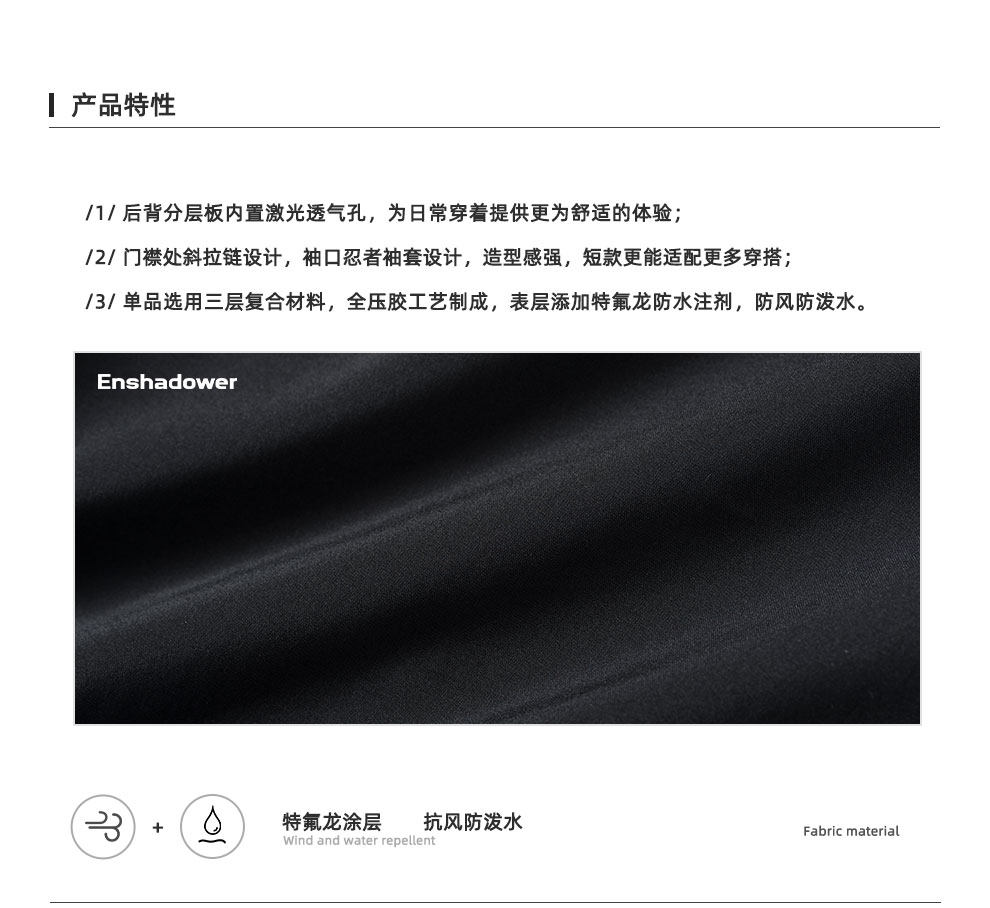 产品特性

/1/ 后背分层板内置激光透气孔，为日常穿着提供更为舒适的体验；

/2/ 门襟处斜拉链设计，袖口忍者袖套设计，造型感强，短款更能适配更多穿搭；

/3/ 单品选用三层复合材料，全压胶工艺制成，表层添加特氟龙防水注剂，防风防泼水。

Enshadower

+

特氟龙涂层 抗风防泼水
Wind and water repellent

Fabric material